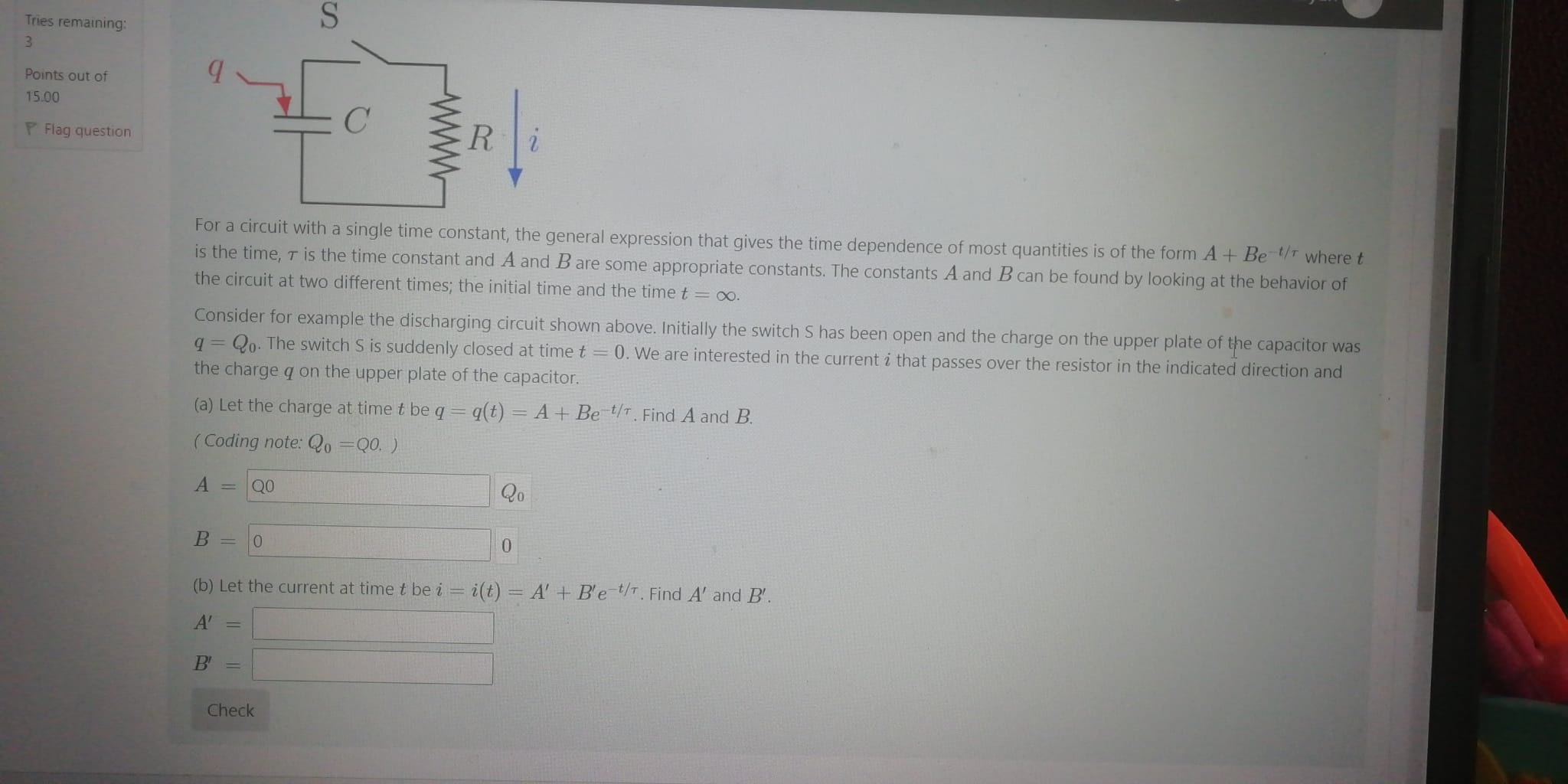 Tries remaining: 3

Points out of 15.00

Flag question

S

$q$

$C$

$R$

$i$

For a circuit with a single time constant, the general expression that gives the time dependence of most quantities is of the form $A + Be^{-t/\tau}$ where $t$ is the time, $\tau$ is the time constant and $A$ and $B$ are some appropriate constants. The constants $A$ and $B$ can be found by looking at the behavior of the circuit at two different times; the initial time and the time $t = \infty$.

Consider for example the discharging circuit shown above. Initially the switch S has been open and the charge on the upper plate of the capacitor was $q = Q_0$. The switch S is suddenly closed at time $t = 0$. We are interested in the current $i$ that passes over the resistor in the indicated direction and the charge $q$ on the upper plate of the capacitor.

(a) Let the charge at time $t$ be $q = q(t) = A + Be^{-t/\tau}$. Find $A$ and $B$.

( Coding note: $Q_0$ =Q0. )

$A =$ Q0 $Q_0$

$B =$ 0 $0$

(b) Let the current at time $t$ be $i = i(t) = A' + B'e^{-t/\tau}$. Find $A'$ and $B'$.

$A' =$

$B' =$

Check